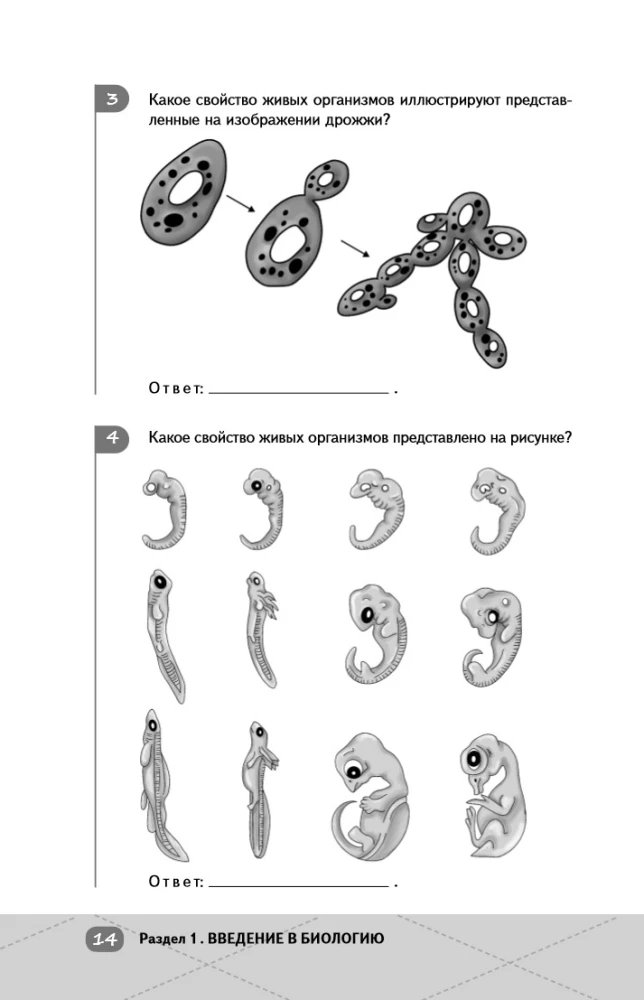 3 Какое свойство живых организмов иллюстрируют представленные на изображении дрожжи?

Ответ: ______________________ .

4 Какое свойство живых организмов представлено на рисунке?

Ответ: ______________________ .

14 Раздел 1 . ВВЕДЕНИЕ В БИОЛОГИЮ